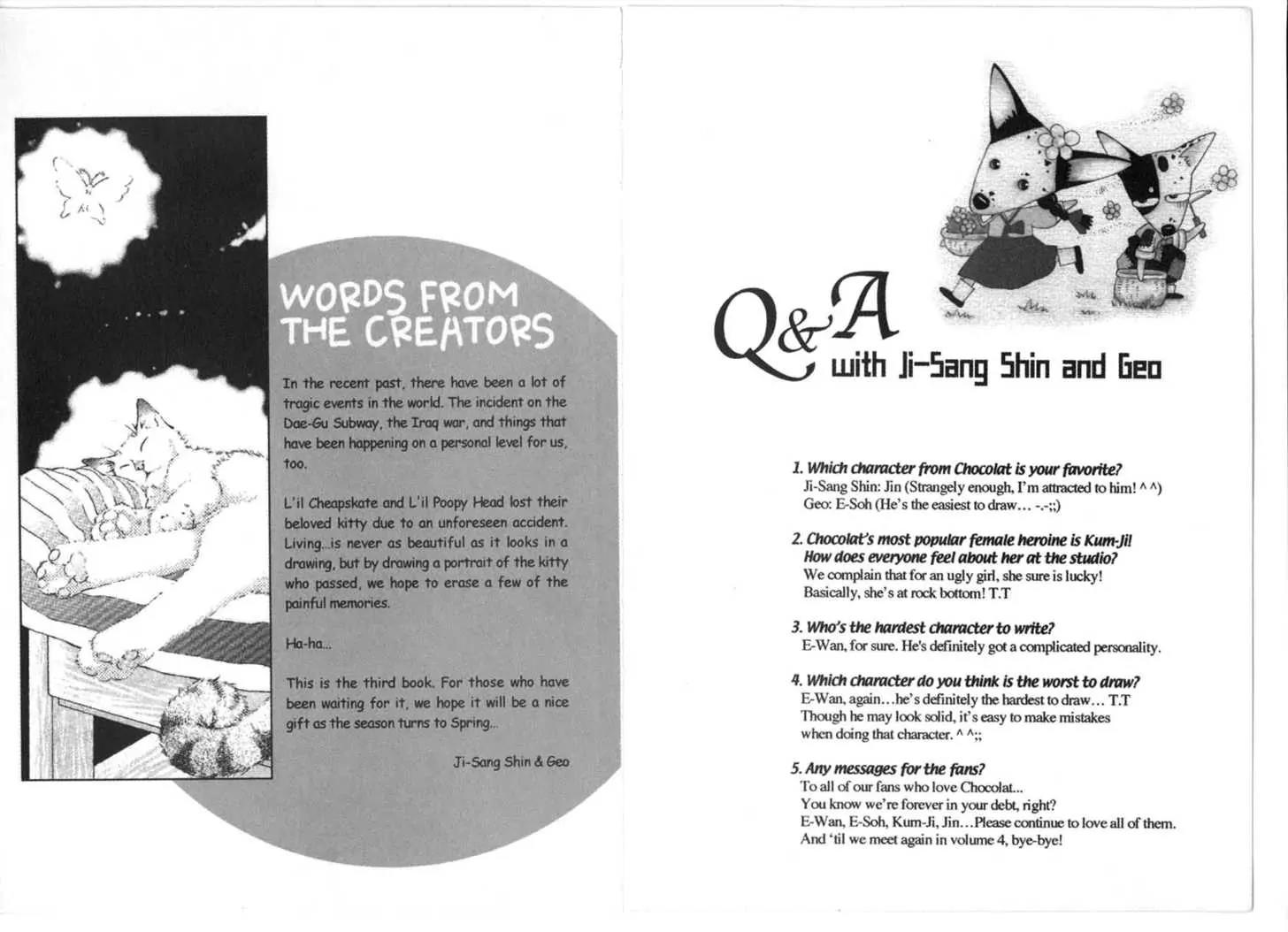 WORDS FROM THE CREATORS

In the recent past, there have been a lot of tragic events in the world. The incident on the Dae-Gu Subway, the Iraq war, and things that have been happening on a personal level for us, too.

L'il Cheapskate and L'il Poopy Head lost their beloved kitty due to an unforeseen accident. Living...is never as beautiful as it looks in a drawing, but by drawing a portrait of the kitty who passed, we hope to erase a few of the painful memories.

Ha-ha...

This is the third book. For those who have been waiting for it, we hope it will be a nice gift as the season turns to Spring...

Ji-Sang Shin & Geo

Q&A with Ji-Sang Shin and Geo

1. Which character from Chocolat is your favorite?
Ji-Sang Shin: Jin (Strangely enough, I'm attracted to him! ^ ^)
Geo: E-Soh (He's the easiest to draw... -.-;;)

2. Chocolat's most popular female heroine is Kum-Ji! How does everyone feel about her at the studio?
We complain that for an ugly girl, she sure is lucky! Basically, she's at rock bottom! T.T

3. Who's the hardest character to write?
E-Wan, for sure. He's definitely got a complicated personality.

4. Which character do you think is the worst to draw?
E-Wan, again...he's definitely the hardest to draw... T.T
Though he may look solid, it's easy to make mistakes when doing that character. ^ ^;;

5. Any messages for the fans?
To all of our fans who love Chocolat...
You know we're forever in your debt, right?
E-Wan, E-Soh, Kum-Ji, Jin...Please continue to love all of them.
And 'til we meet again in volume 4, bye-bye!